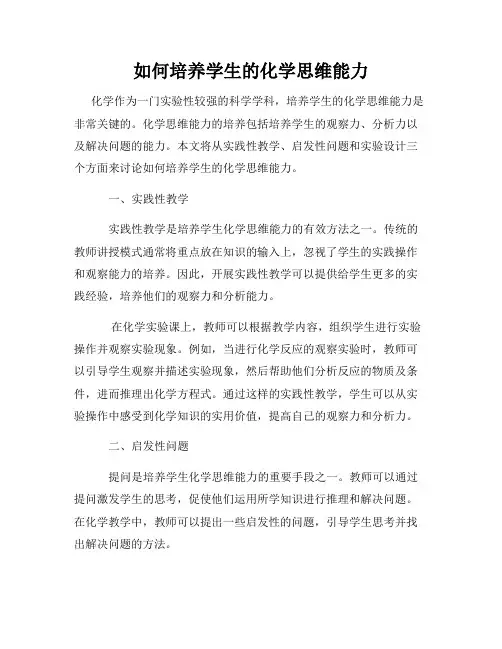 如何培养学生的化学思维能力

化学作为一门实验性较强的科学学科，培养学生的化学思维能力是非常关键的。化学思维能力的培养包括培养学生的观察力、分析力以及解决问题的能力。本文将从实践性教学、启发性问题和实验设计三个方面来讨论如何培养学生的化学思维能力。

一、实践性教学

实践性教学是培养学生化学思维能力的有效方法之一。传统的教师讲授模式通常将重点放在知识的输入上，忽视了学生的实践操作和观察能力的培养。因此，开展实践性教学可以提供给学生更多的实践经验，培养他们的观察力和分析能力。

在化学实验课上，教师可以根据教学内容，组织学生进行实验操作并观察实验现象。例如，当进行化学反应的观察实验时，教师可以引导学生观察并描述实验现象，然后帮助他们分析反应的物质及条件，进而推理出化学方程式。通过这样的实践性教学，学生可以从实验操作中感受到化学知识的实用价值，提高自己的观察力和分析力。

二、启发性问题

提问是培养学生化学思维能力的重要手段之一。教师可以通过提问激发学生的思考，促使他们运用所学知识进行推理和解决问题。在化学教学中，教师可以提出一些启发性的问题，引导学生思考并找出解决问题的方法。